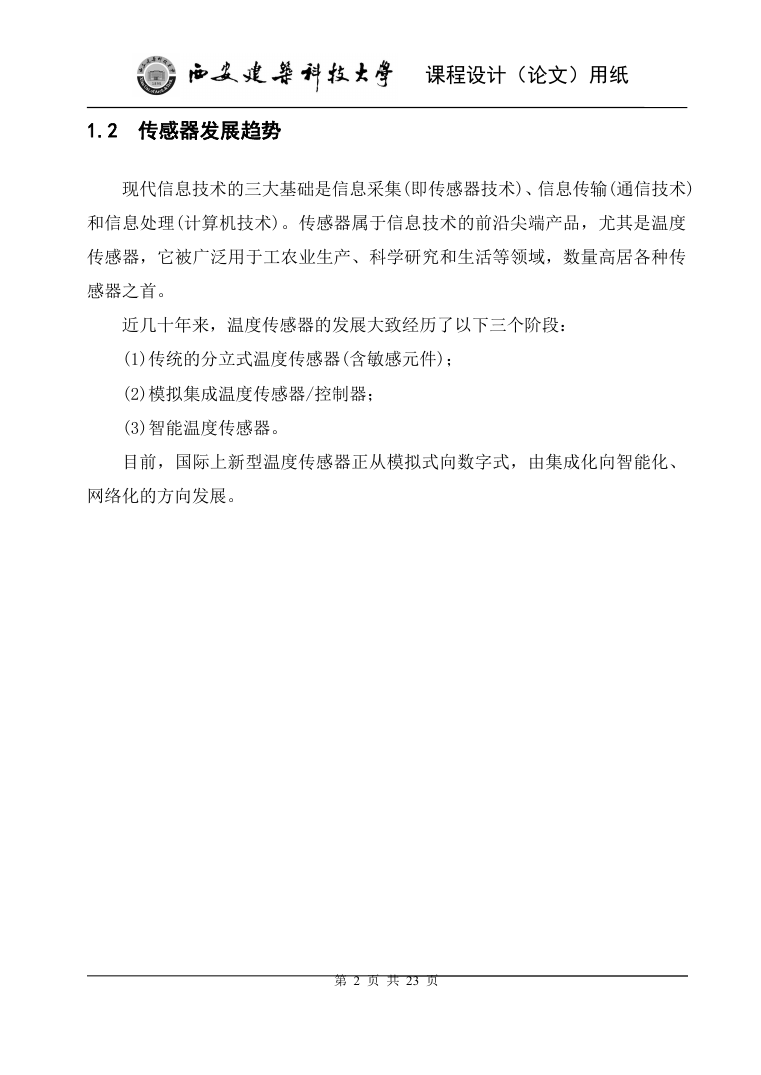 西安建築科技大學 课程设计（论文）用纸

1.2 传感器发展趋势

现代信息技术的三大基础是信息采集(即传感器技术)、信息传输(通信技术)和信息处理(计算机技术)。传感器属于信息技术的前沿尖端产品，尤其是温度传感器，它被广泛用于工农业生产、科学研究和生活等领域，数量高居各种传感器之首。

近几十年来，温度传感器的发展大致经历了以下三个阶段：

(1)传统的分立式温度传感器(含敏感元件)；

(2)模拟集成温度传感器/控制器；

(3)智能温度传感器。

目前，国际上新型温度传感器正从模拟式向数字式，由集成化向智能化、网络化的方向发展。

第 2 页 共 23 页